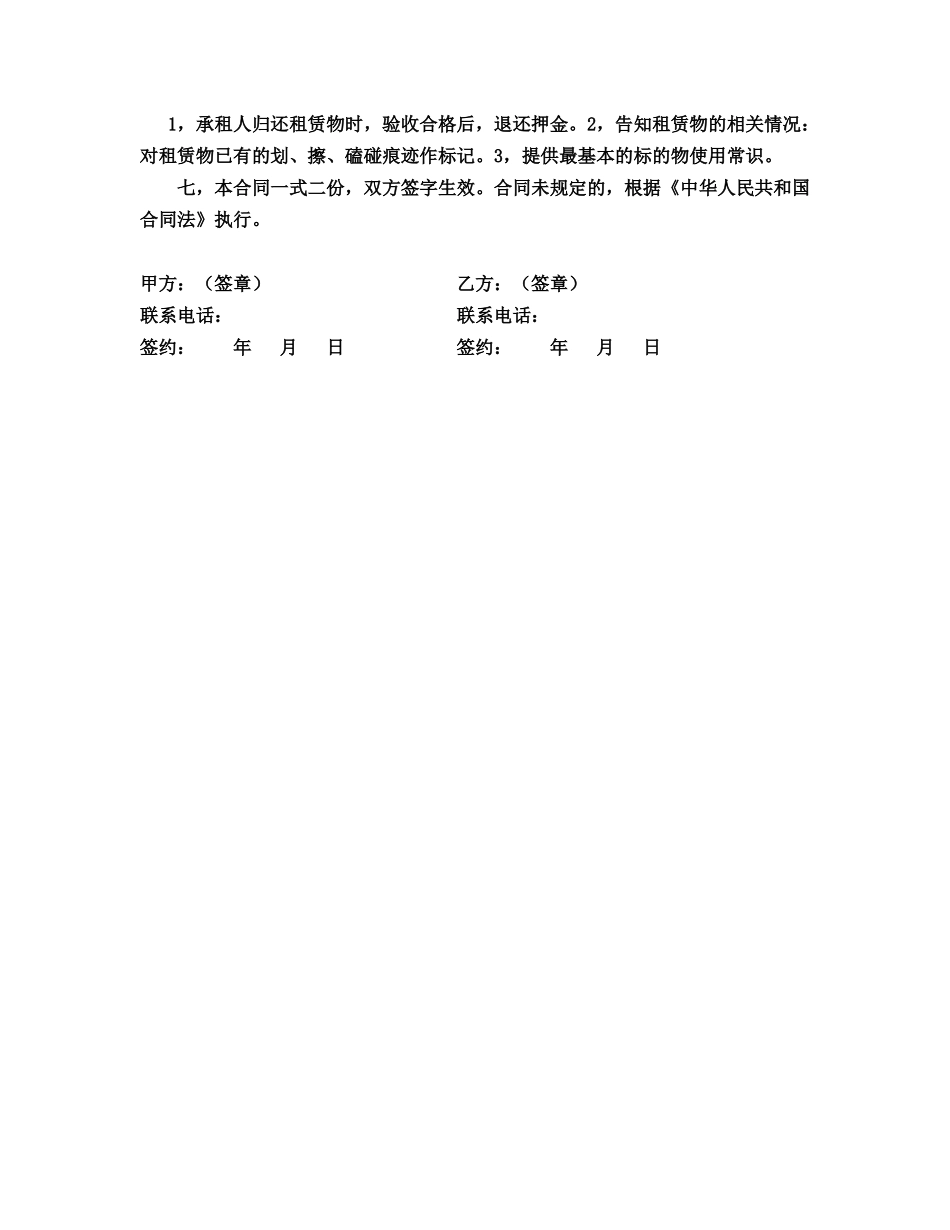 1，承租人归还租赁物时，验收合格后，退还押金。2，告知租赁物的相关情况：对租赁物已有的划、擦、磕碰痕迹作标记。3，提供最基本的标的物使用常识。

七，本合同一式二份，双方签字生效。合同未规定的，根据《中华人民共和国合同法》执行。

甲方：（签章）
联系电话：
签约：　年　月　日

乙方：（签章）
联系电话：
签约：　年　月　日